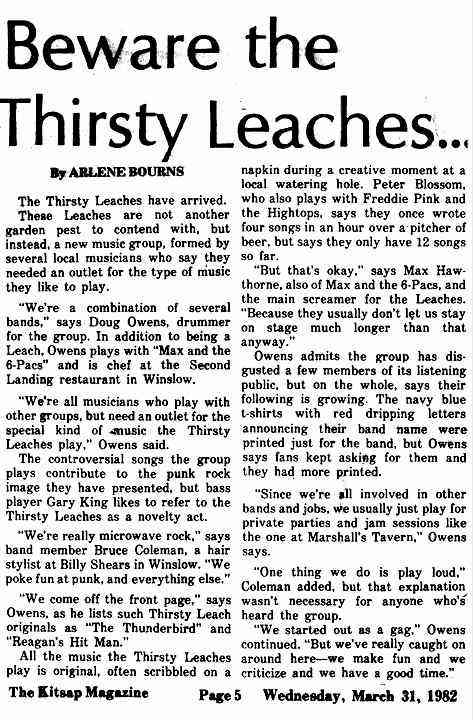 Beware the Thirsty Leaches...

By ARLENE BOURNS

The Thirsty Leaches have arrived.

These Leaches are not another garden pest to contend with, but instead, a new music group, formed by several local musicians who say they needed an outlet for the type of music they like to play.

"We're a combination of several bands," says Doug Owens, drummer for the group. In addition to being a Leach, Owens plays with "Max and the 6-Pacs" and is chef at the Second Landing restaurant in Winslow.

"We're all musicians who play with other groups, but need an outlet for the special kind of music the Thirsty Leaches play," Owens said.

The controversial songs the group plays contribute to the punk rock image they have presented, but bass player Gary King likes to refer to the Thirsty Leaches as a novelty act.

"We're really microwave rock," says band member Bruce Coleman, a hair stylist at Billy Shears in Winslow. "We poke fun at punk, and everything else."

"We come off the front page," says Owens, as he lists such Thirsty Leach originals as "The Thunderbird" and "Reagan's Hit Man."

All the music the Thirsty Leaches play is original, often scribbled on a napkin during a creative moment at a local watering hole. Peter Blossom, who also plays with Freddie Pink and the Hightops, says they once wrote four songs in an hour over a pitcher of beer, but says they only have 12 songs so far.

"But that's okay," says Max Hawthorne, also of Max and the 6-Pacs, and the main screamer for the Leaches. "Because they usually don't let us stay on stage much longer than that anyway."

Owens admits the group has disgusted a few members of its listening public, but on the whole, says their following is growing. The navy blue t-shirts with red dripping letters announcing their band name were printed just for the band, but Owens says fans kept asking for them and they had more printed.

"Since we're all involved in other bands and jobs, we usually just play for private parties and jam sessions like the one at Marshall's Tavern," Owens says.

"One thing we do is play loud," Coleman added, but that explanation wasn't necessary for anyone who's heard the group.

"We started out as a gag," Owens continued. "But we've really caught on around here—we make fun and we criticize and we have a good time."

The Kitsap Magazine Page 5 Wednesday, March 31, 1982